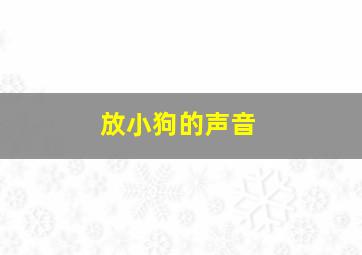 放小狗的声音